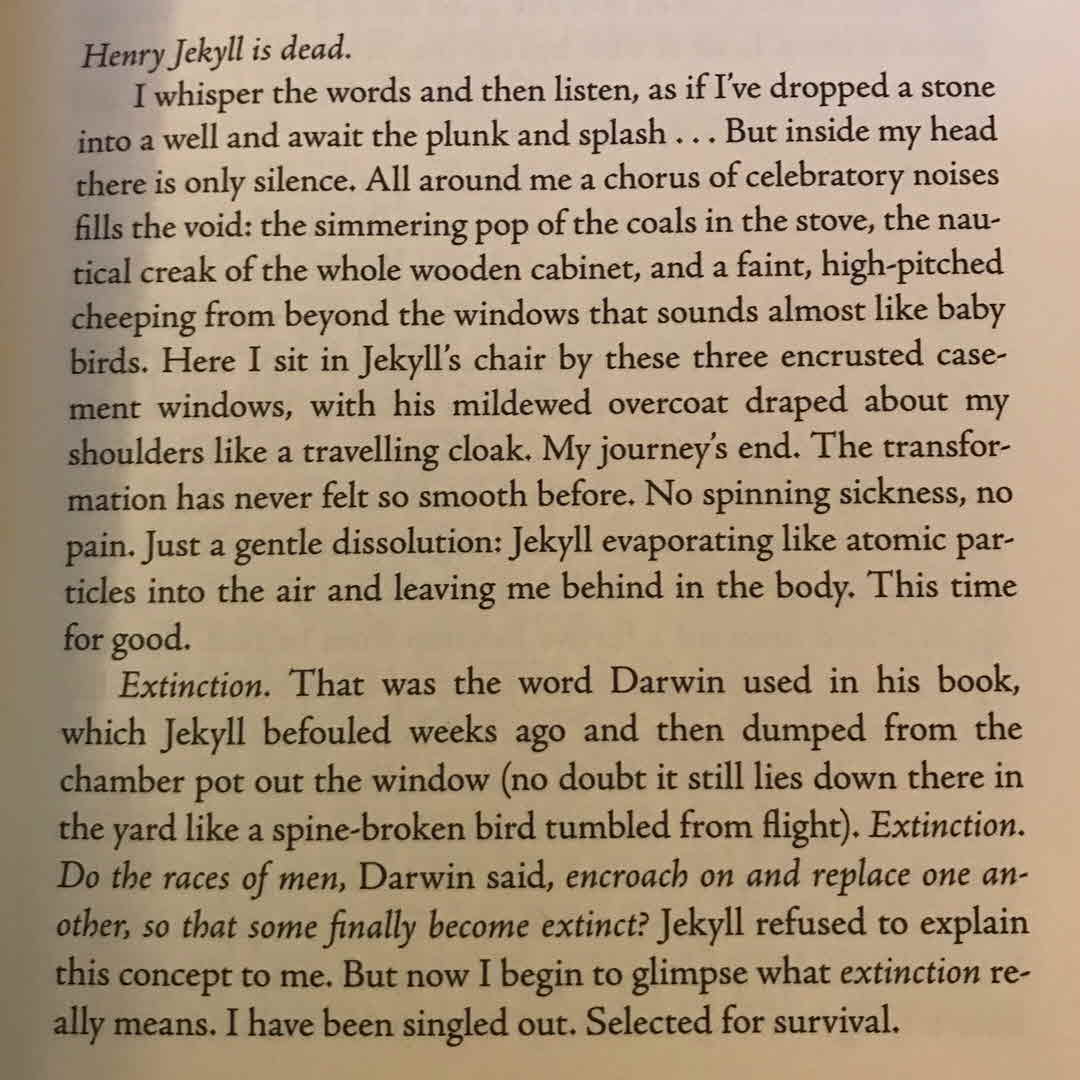 Henry Jekyll is dead.

I whisper the words and then listen, as if I've dropped a stone into a well and await the plunk and splash . . . But inside my head there is only silence. All around me a chorus of celebratory noises fills the void: the simmering pop of the coals in the stove, the nautical creak of the whole wooden cabinet, and a faint, high-pitched cheeping from beyond the windows that sounds almost like baby birds. Here I sit in Jekyll's chair by these three encrusted casement windows, with his mildewed overcoat draped about my shoulders like a travelling cloak. My journey's end. The transformation has never felt so smooth before. No spinning sickness, no pain. Just a gentle dissolution: Jekyll evaporating like atomic particles into the air and leaving me behind in the body. This time for good.

Extinction. That was the word Darwin used in his book, which Jekyll befouled weeks ago and then dumped from the chamber pot out the window (no doubt it still lies down there in the yard like a spine-broken bird tumbled from flight). Extinction. Do the races of men, Darwin said, encroach on and replace one another, so that some finally become extinct? Jekyll refused to explain this concept to me. But now I begin to glimpse what extinction really means. I have been singled out. Selected for survival.